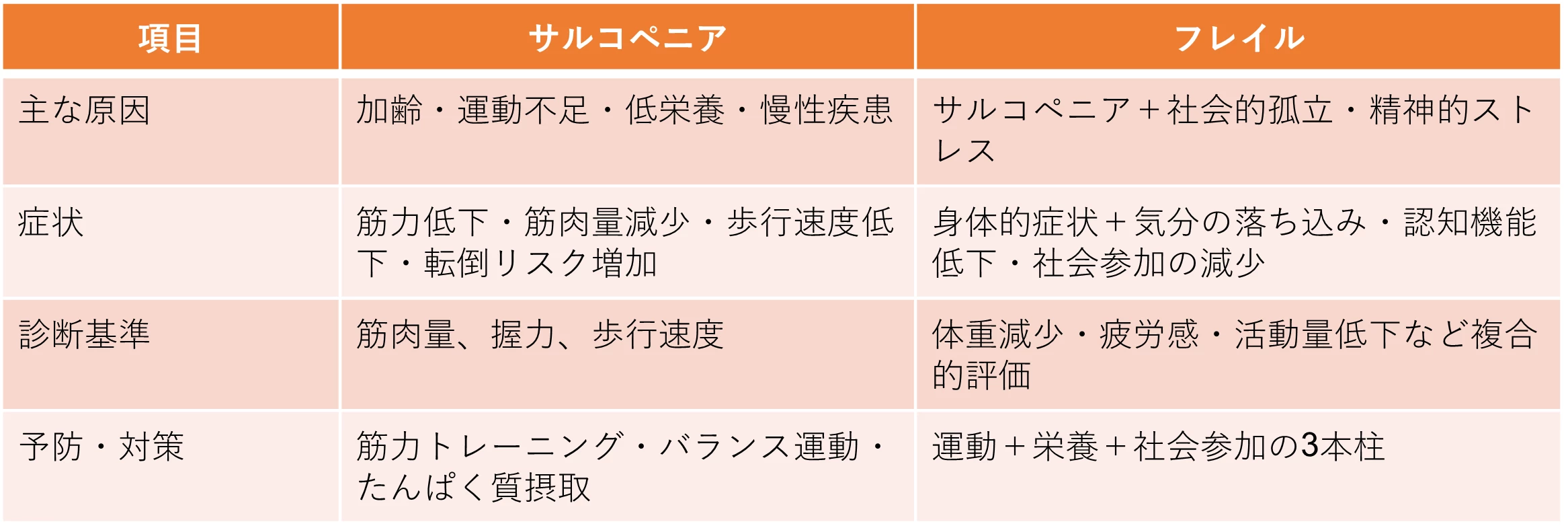 | 項目 | サルコペニア | フレイル |
|---|---|---|
| 主な原因 | 加齢・運動不足・低栄養・慢性疾患 | サルコペニア＋社会的孤立・精神的ストレス |
| 症状 | 筋力低下・筋肉量減少・歩行速度低下・転倒リスク増加 | 身体的症状＋気分の落ち込み・認知機能低下・社会参加の減少 |
| 診断基準 | 筋肉量、握力、歩行速度 | 体重減少・疲労感・活動量低下など複合的評価 |
| 予防・対策 | 筋力トレーニング・バランス運動・たんぱく質摂取 | 運動＋栄養＋社会参加の3本柱 |